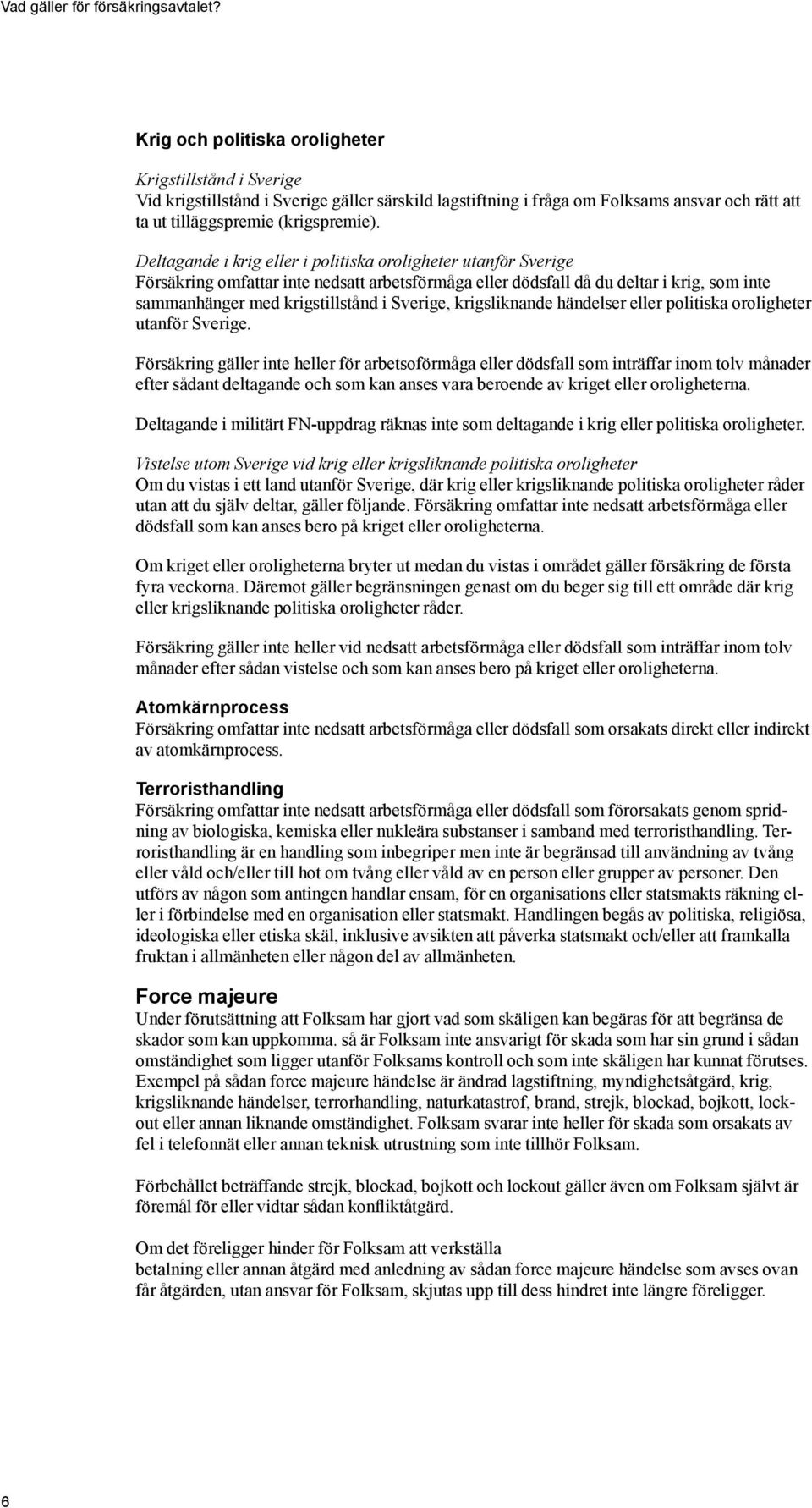 Vad gäller för försäkringsavtalet?

Krig och politiska oroligheter

Krigstillstånd i Sverige
Vid krigstillstånd i Sverige gäller särskild lagstiftning i fråga om Folksams ansvar och rätt att ta ut tilläggspremie (krigspremie).

Deltagande i krig eller i politiska oroligheter utanför Sverige
Försäkring omfattar inte nedsatt arbetsförmåga eller dödsfall då du deltar i krig, som inte sammanhänger med krigstillstånd i Sverige, krigsliknande händelser eller politiska oroligheter utanför Sverige.

Försäkring gäller inte heller för arbetsoförmåga eller dödsfall som inträffar inom tolv månader efter sådant deltagande och som kan anses vara beroende av kriget eller oroligheterna.

Deltagande i militärt FN-uppdrag räknas inte som deltagande i krig eller politiska oroligheter.

Vistelse utom Sverige vid krig eller krigsliknande politiska oroligheter
Om du vistas i ett land utanför Sverige, där krig eller krigsliknande politiska oroligheter råder utan att du själv deltar, gäller följande. Försäkring omfattar inte nedsatt arbetsförmåga eller dödsfall som kan anses bero på kriget eller oroligheterna.

Om kriget eller oroligheterna bryter ut medan du vistas i området gäller försäkring de första fyra veckorna. Däremot gäller begränsningen genast om du beger sig till ett område där krig eller krigsliknande politiska oroligheter råder.

Försäkring gäller inte heller vid nedsatt arbetsförmåga eller dödsfall som inträffar inom tolv månader efter sådan vistelse och som kan anses bero på kriget eller oroligheterna.

Atomkärnprocess
Försäkring omfattar inte nedsatt arbetsförmåga eller dödsfall som orsakats direkt eller indirekt av atomkärnprocess.

Terroristhandling
Försäkring omfattar inte nedsatt arbetsförmåga eller dödsfall som förorsakats genom spridning av biologiska, kemiska eller nukleära substanser i samband med terroristhandling. Terroristhandling är en handling som inbegriper men inte är begränsad till användning av tvång eller våld och/eller till hot om tvång eller våld av en person eller grupper av personer. Den utförs av någon som antingen handlar ensam, för en organisations eller statsmakts räkning eller i förbindelse med en organisation eller statsmakt. Handlingen begås av politiska, religiösa, ideologiska eller etiska skäl, inklusive avsikten att påverka statsmakt och/eller att framkalla fruktan i allmänheten eller någon del av allmänheten.

Force majeure
Under förutsättning att Folksam har gjort vad som skäligen kan begäras för att begränsa de skador som kan uppkomma. så är Folksam inte ansvarigt för skada som har sin grund i sådan omständighet som ligger utanför Folksams kontroll och som inte skäligen har kunnat förutses. Exempel på sådan force majeure händelse är ändrad lagstiftning, myndighetsåtgärd, krig, krigsliknande händelser, terrorhandling, naturkatastrof, brand, strejk, blockad, bojkott, lockout eller annan liknande omständighet. Folksam svarar inte heller för skada som orsakats av fel i telefonnät eller annan teknisk utrustning som inte tillhör Folksam.

Förbehållet beträffande strejk, blockad, bojkott och lockout gäller även om Folksam självt är föremål för eller vidtar sådan konfliktåtgärd.

Om det föreligger hinder för Folksam att verkställa
betalning eller annan åtgärd med anledning av sådan force majeure händelse som avses ovan får åtgärden, utan ansvar för Folksam, skjutas upp till dess hindret inte längre föreligger.

6